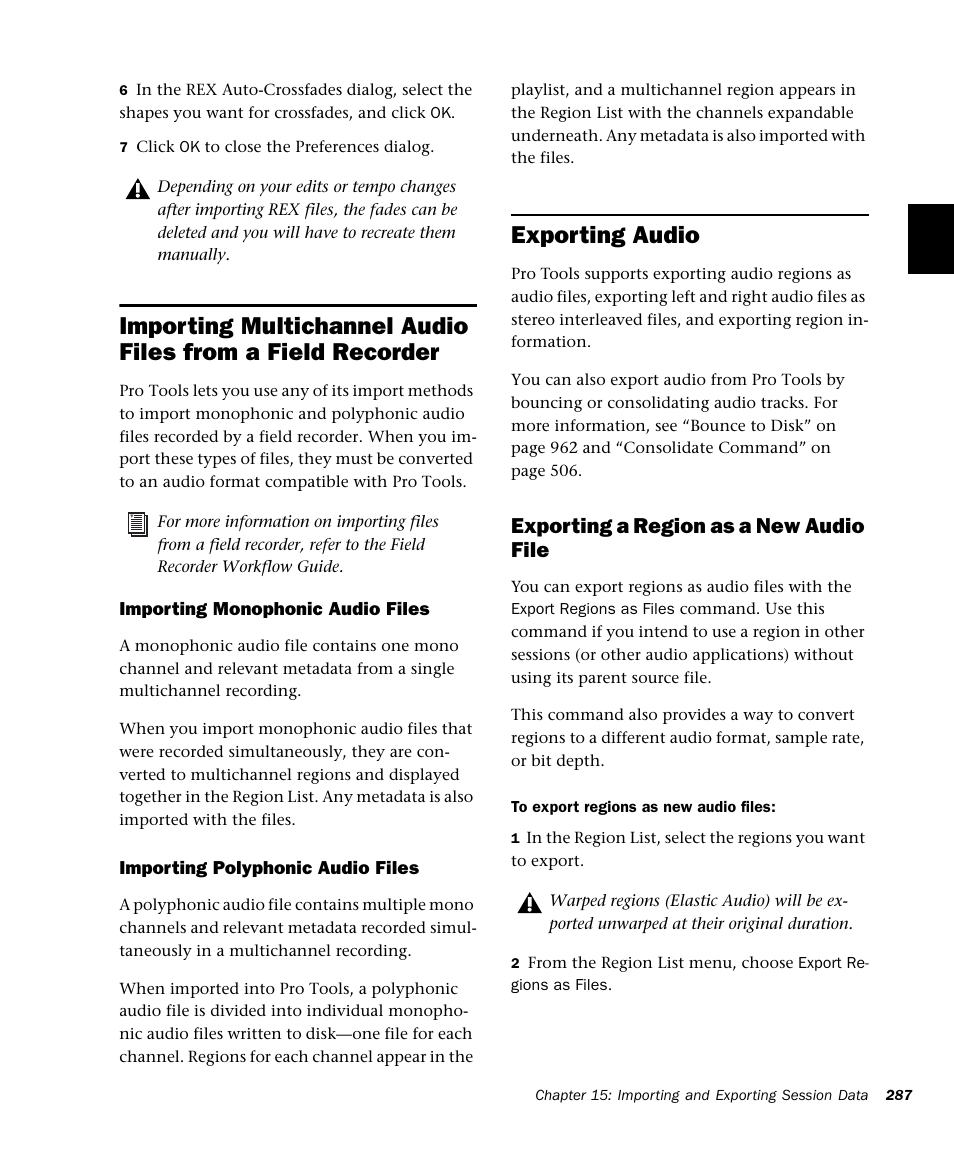 6 In the REX Auto-Crossfades dialog, select the shapes you want for crossfades, and click OK.

7 Click OK to close the Preferences dialog.

Depending on your edits or tempo changes after importing REX files, the fades can be deleted and you will have to recreate them manually.

Importing Multichannel Audio Files from a Field Recorder

Pro Tools lets you use any of its import methods to import monophonic and polyphonic audio files recorded by a field recorder. When you import these types of files, they must be converted to an audio format compatible with Pro Tools.

For more information on importing files from a field recorder, refer to the Field Recorder Workflow Guide.

Importing Monophonic Audio Files

A monophonic audio file contains one mono channel and relevant metadata from a single multichannel recording.

When you import monophonic audio files that were recorded simultaneously, they are converted to multichannel regions and displayed together in the Region List. Any metadata is also imported with the files.

Importing Polyphonic Audio Files

A polyphonic audio file contains multiple mono channels and relevant metadata recorded simultaneously in a multichannel recording.

When imported into Pro Tools, a polyphonic audio file is divided into individual monophonic audio files written to disk—one file for each channel. Regions for each channel appear in the playlist, and a multichannel region appears in the Region List with the channels expandable underneath. Any metadata is also imported with the files.

Exporting Audio

Pro Tools supports exporting audio regions as audio files, exporting left and right audio files as stereo interleaved files, and exporting region information.

You can also export audio from Pro Tools by bouncing or consolidating audio tracks. For more information, see “Bounce to Disk” on page 962 and “Consolidate Command” on page 506.

Exporting a Region as a New Audio File

You can export regions as audio files with the Export Regions as Files command. Use this command if you intend to use a region in other sessions (or other audio applications) without using its parent source file.

This command also provides a way to convert regions to a different audio format, sample rate, or bit depth.

To export regions as new audio files:

1 In the Region List, select the regions you want to export.

Warped regions (Elastic Audio) will be exported unwarped at their original duration.

2 From the Region List menu, choose Export Regions as Files.

Chapter 15: Importing and Exporting Session Data 287